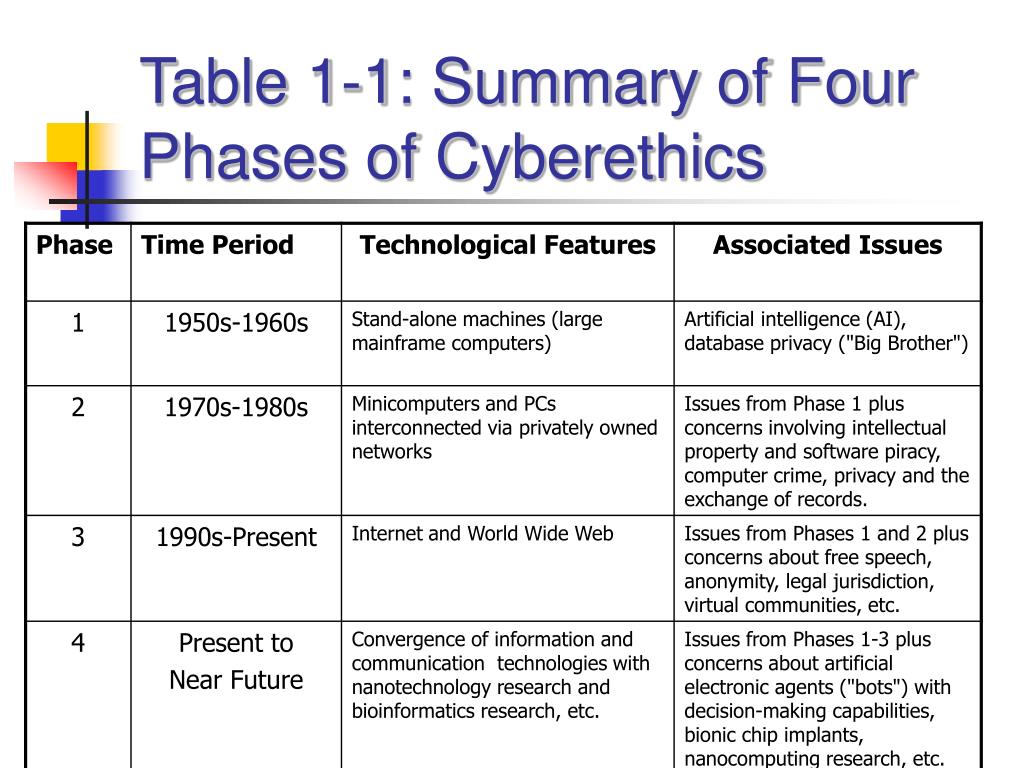 Table 1-1: Summary of Four Phases of Cyberethics

| Phase | Time Period | Technological Features | Associated Issues |
|---|---|---|---|
| 1 | 1950s-1960s | Stand-alone machines (large mainframe computers) | Artificial intelligence (AI), database privacy ("Big Brother") |
| 2 | 1970s-1980s | Minicomputers and PCs interconnected via privately owned networks | Issues from Phase 1 plus concerns involving intellectual property and software piracy, computer crime, privacy and the exchange of records. |
| 3 | 1990s-Present | Internet and World Wide Web | Issues from Phases 1 and 2 plus concerns about free speech, anonymity, legal jurisdiction, virtual communities, etc. |
| 4 | Present to Near Future | Convergence of information and communication technologies with nanotechnology research and bioinformatics research, etc. | Issues from Phases 1-3 plus concerns about artificial electronic agents ("bots") with decision-making capabilities, bionic chip implants, nanocomputing research, etc. |